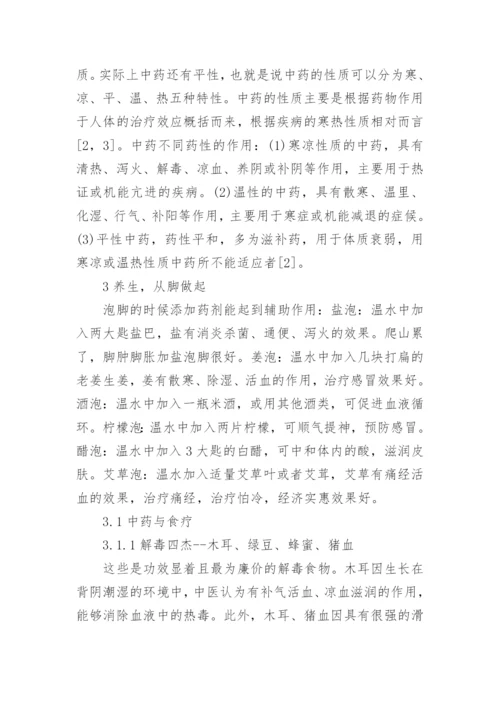 质。实际上中药还有平性，也就是说中药的性质可以分为寒、凉、平、温、热五种特性。中药的性质主要是根据药物作用于人体的治疗效应概括而来，根据疾病的寒热性质相对而言[2，3]。中药不同药性的作用：(1)寒凉性质的中药，具有清热、泻火、解毒、凉血、养阴或补阴等作用，主要用于热证或机能亢进的疾病。(2)温性的中药，具有散寒、温里、化湿、行气、补阳等作用，主要用于寒症或机能减退的症候。(3)平性中药，药性平和，多为滋补药，用于体质衰弱，用寒凉或温热性质中药所不能适应者[2]。

3 养生，从脚做起

泡脚的时候添加药剂能起到辅助作用：盐泡：温水中加入两大匙盐巴，盐有消炎杀菌、通便、泻火的效果。爬山累了，脚肿脚胀加盐泡脚很好。姜泡：温水中加入几块打扁的老姜生姜，姜有散寒、除湿、活血的作用，治疗感冒效果好。酒泡：温水中加入一瓶米酒，或用其他酒类，可促进血液循环。柠檬泡：温水中加入两片柠檬，可顺气提神，预防感冒。醋泡：温水中加入 3 大匙的白醋，可中和体内的酸，滋润皮肤。艾草泡：温水加入适量艾草叶或者艾茸，艾草有痛经活血的效果，治疗痛经，治疗怕冷，经济实惠效果好。

3.1 中药与食疗

3.1.1 解毒四杰--木耳、绿豆、蜂蜜、猪血

这些是功效显着且最为廉价的解毒食物。木耳因生长在背阴潮湿的环境中，中医认为有补气活血、凉血滋润的作用，能够消除血液中的热毒。此外，木耳、猪血因具有很强的滑